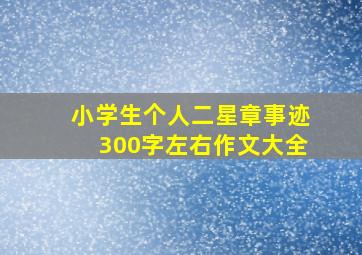 小学生个人二星章事迹
300字左右作文大全